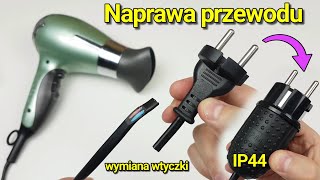 Naprawa przewodu

wymiana wtyczki

IP44